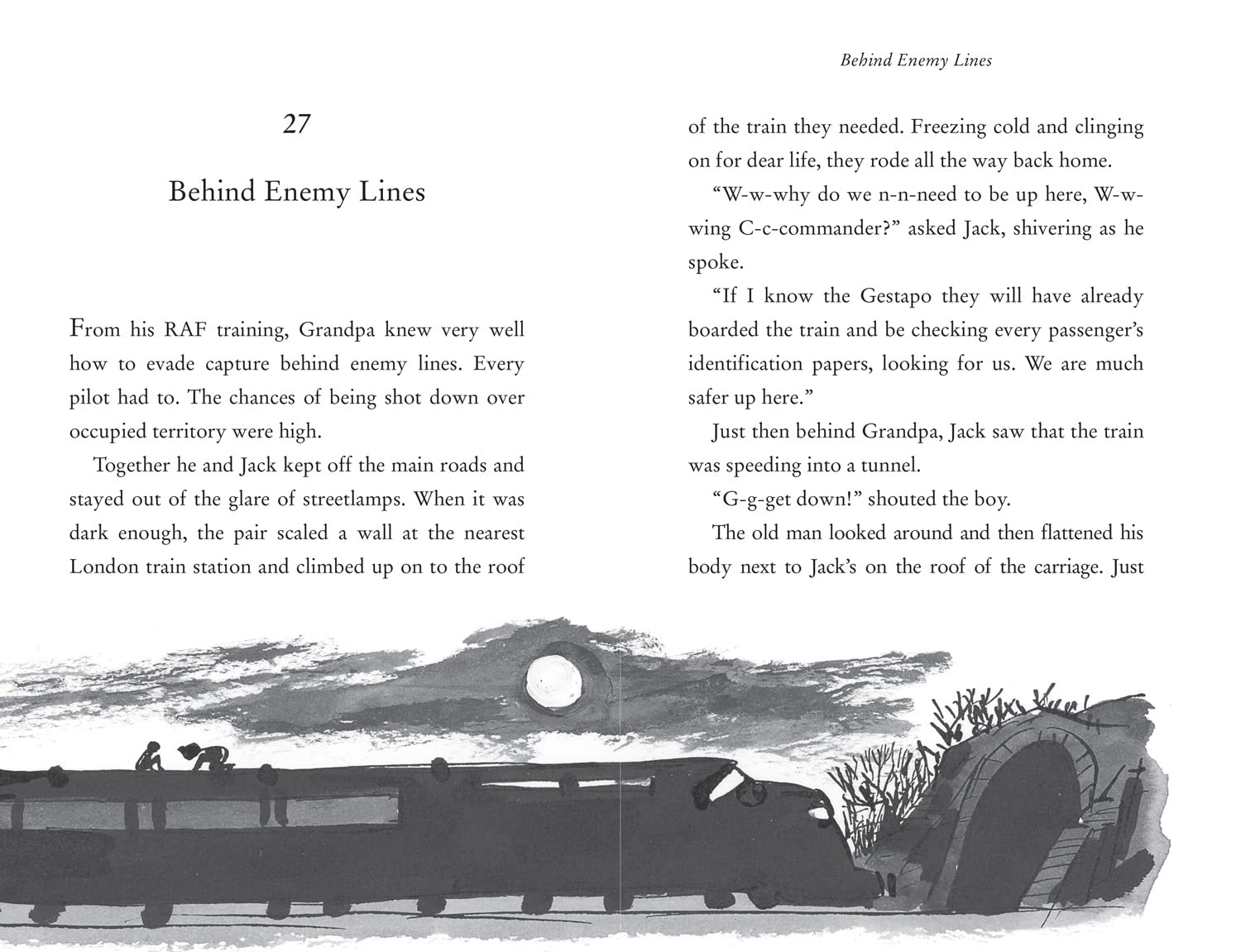 27

Behind Enemy Lines

From his RAF training, Grandpa knew very well how to evade capture behind enemy lines. Every pilot had to. The chances of being shot down over occupied territory were high.

Together he and Jack kept off the main roads and stayed out of the glare of streetlamps. When it was dark enough, the pair scaled a wall at the nearest London train station and climbed up on to the roof

Behind Enemy Lines

of the train they needed. Freezing cold and clinging on for dear life, they rode all the way back home.

"W-w-why do we n-n-need to be up here, W-w-wing C-c-commander?" asked Jack, shivering as he spoke.

"If I know the Gestapo they will have already boarded the train and be checking every passenger's identification papers, looking for us. We are much safer up here."

Just then behind Grandpa, Jack saw that the train was speeding into a tunnel.

"G-g-get down!" shouted the boy.

The old man looked around and then flattened his body next to Jack's on the roof of the carriage. Just